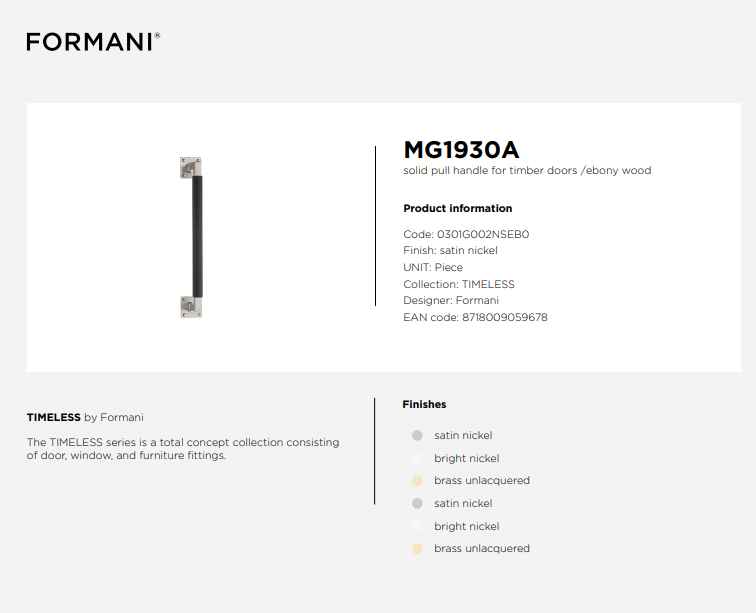 FORMANI®

MG1930A
solid pull handle for timber doors /ebony wood

Product information

Code: 0301G002NSEB0
Finish: satin nickel
UNIT: Piece
Collection: TIMELESS
Designer: Formani
EAN code: 8718009059678

TIMELESS by Formani

The TIMELESS series is a total concept collection consisting of door, window, and furniture fittings.

Finishes

satin nickel
bright nickel
brass unlacquered
satin nickel
bright nickel
brass unlacquered